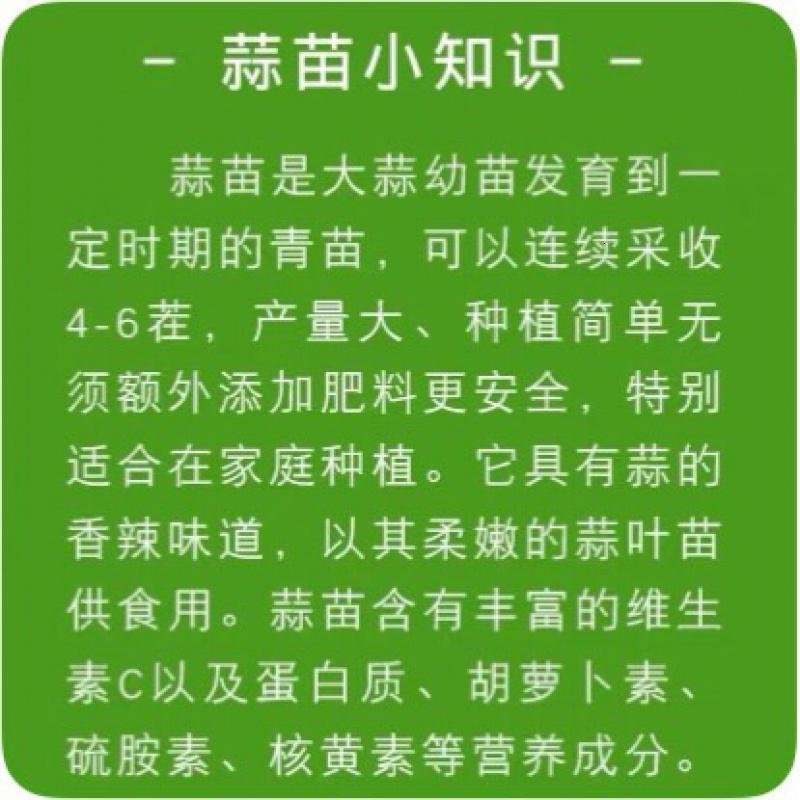 - 蒜苗小知识 -

蒜苗是大蒜幼苗发育到一定时期的青苗，可以连续采收4-6茬，产量大、种植简单无须额外添加肥料更安全，特别适合在家庭种植。它具有蒜的香辣味道，以其柔嫩的蒜叶苗供食用。蒜苗含有丰富的维生素C以及蛋白质、胡萝卜素、硫胺素、核黄素等营养成分。